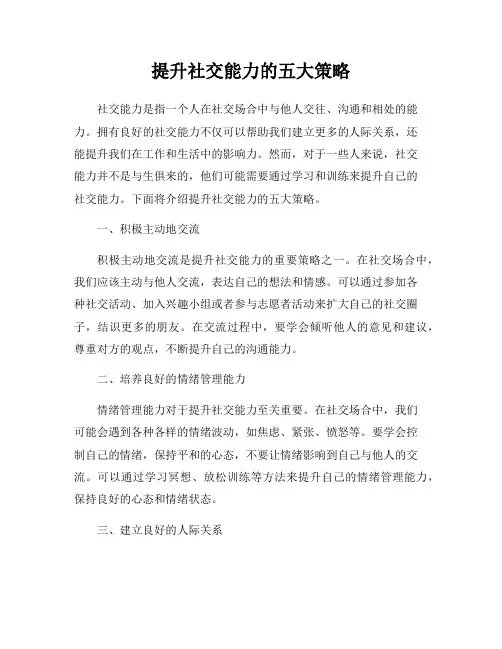 提升社交能力的五大策略

社交能力是指一个人在社交场合中与他人交往、沟通和相处的能力。拥有良好的社交能力不仅可以帮助我们建立更多的人际关系，还能提升我们在工作和生活中的影响力。然而，对于一些人来说，社交能力并不是与生俱来的，他们可能需要通过学习和训练来提升自己的社交能力。下面将介绍提升社交能力的五大策略。

一、积极主动地交流

积极主动地交流是提升社交能力的重要策略之一。在社交场合中，我们应该主动与他人交流，表达自己的想法和情感。可以通过参加各种社交活动、加入兴趣小组或者参与志愿者活动来扩大自己的社交圈子，结识更多的朋友。在交流过程中，要学会倾听他人的意见和建议，尊重对方的观点，不断提升自己的沟通能力。

二、培养良好的情绪管理能力

情绪管理能力对于提升社交能力至关重要。在社交场合中，我们可能会遇到各种各样的情绪波动，如焦虑、紧张、愤怒等。要学会控制自己的情绪，保持平和的心态，不要让情绪影响到自己与他人的交流。可以通过学习冥想、放松训练等方法来提升自己的情绪管理能力，保持良好的心态和情绪状态。

三、建立良好的人际关系